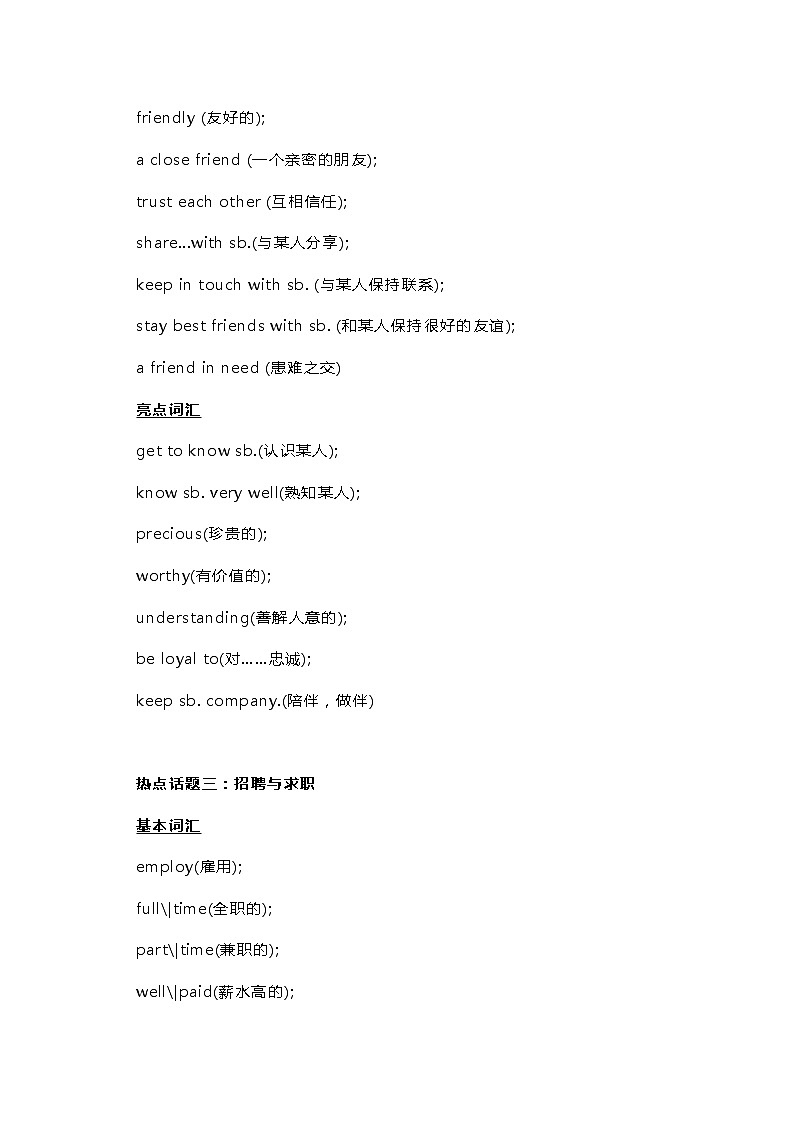 friendly (友好的);

a close friend (一个亲密的朋友);

trust each other (互相信任);

share...with sb.(与某人分享);

keep in touch with sb. (与某人保持联系);

stay best friends with sb. (和某人保持很好的友谊);

a friend in need (患难之交)

亮点词汇

get to know sb.(认识某人);

know sb. very well(熟知某人);

precious(珍贵的);

worthy(有价值的);

understanding(善解人意的);

be loyal to(对……忠诚);

keep sb. company.(陪伴，做伴)

热点话题三：招聘与求职

基本词汇

employ(雇用);

full\|time(全职的);

part\|time(兼职的);

well\|paid(薪水高的);